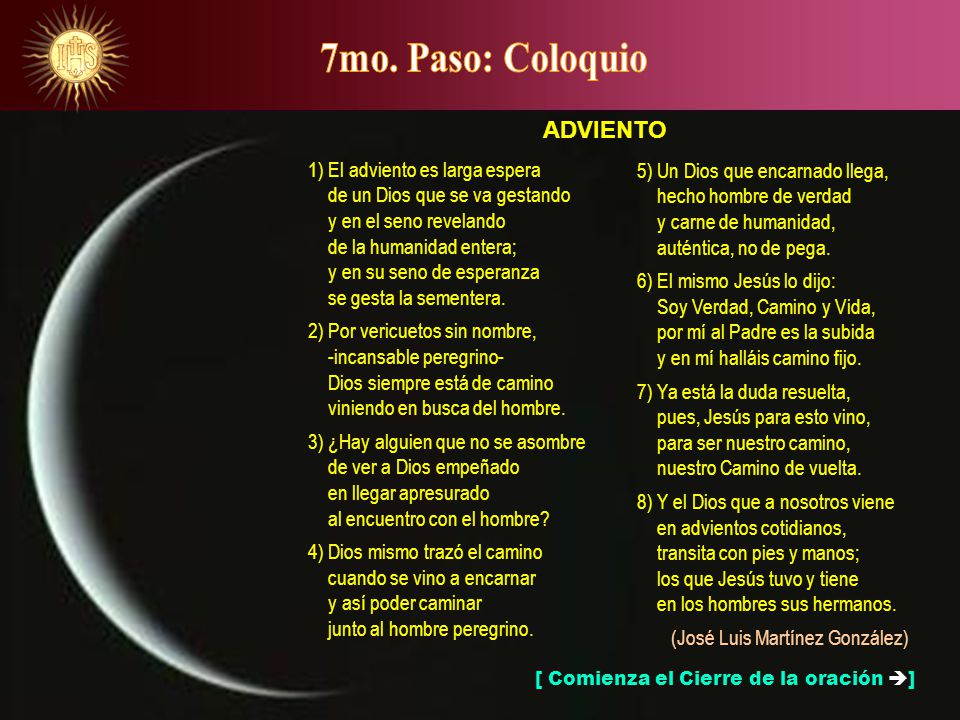 IHS

7mo. Paso: Coloquio

ADVIENTO

1) El adviento es larga espera
de un Dios que se va gestando
y en el seno revelando
de la humanidad entera;
y en su seno de esperanza
se gesta la sementera.

2) Por vericuetos sin nombre,
-incansable peregrino-
Dios siempre está de camino
viniendo en busca del hombre.

3) ¿Hay alguien que no se asombre
de ver a Dios empeñado
en llegar apresurado
al encuentro con el hombre?

4) Dios mismo trazó el camino
cuando se vino a encarnar
y así poder caminar
junto al hombre peregrino.

5) Un Dios que encarnado llega,
hecho hombre de verdad
y carne de humanidad,
auténtica, no de pega.

6) El mismo Jesús lo dijo:
Soy Verdad, Camino y Vida,
por mí al Padre es la subida
y en mí halláis camino fijo.

7) Ya está la duda resuelta,
pues, Jesús para esto vino,
para ser nuestro camino,
nuestro Camino de vuelta.

8) Y el Dios que a nosotros viene
en advientos cotidianos,
transita con pies y manos;
los que Jesús tuvo y tiene
en los hombres sus hermanos.

(José Luis Martínez González)

[ Comienza el Cierre de la oración ➔]